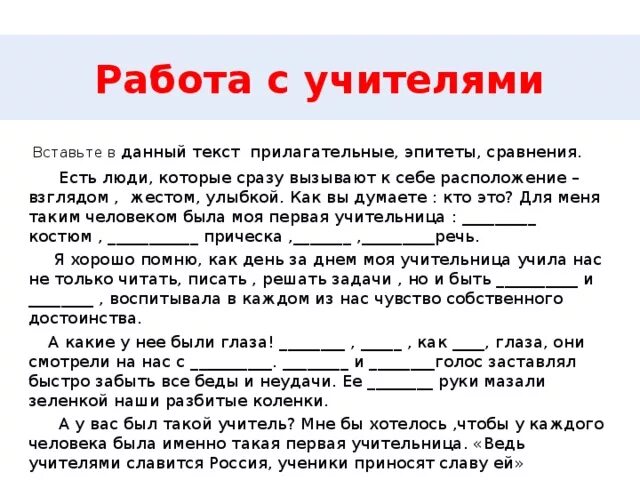 Работа с учителями

Вставьте в данный текст прилагательные, эпитеты, сравнения.

Есть люди, которые сразу вызывают к себе расположение – взглядом , жестом, улыбкой. Как вы думаете : кто это? Для меня таким человеком была моя первая учительница : _________ костюм , ___________ прическа ,_______ ,_________речь.

Я хорошо помню, как день за днем моя учительница учила нас не только читать, писать , решать задачи , но и быть __________ и ________ , воспитывала в каждом из нас чувство собственного достоинства.

А какие у нее были глаза! ________ , _____ , как ____, глаза, они смотрели на нас с __________. ________ и ________голос заставлял быстро забыть все беды и неудачи. Ее ________ руки мазали зеленкой наши разбитые коленки.

А у вас был такой учитель? Мне бы хотелось ,чтобы у каждого человека была именно такая первая учительница. «Ведь учителями славится Россия, ученики приносят славу ей»